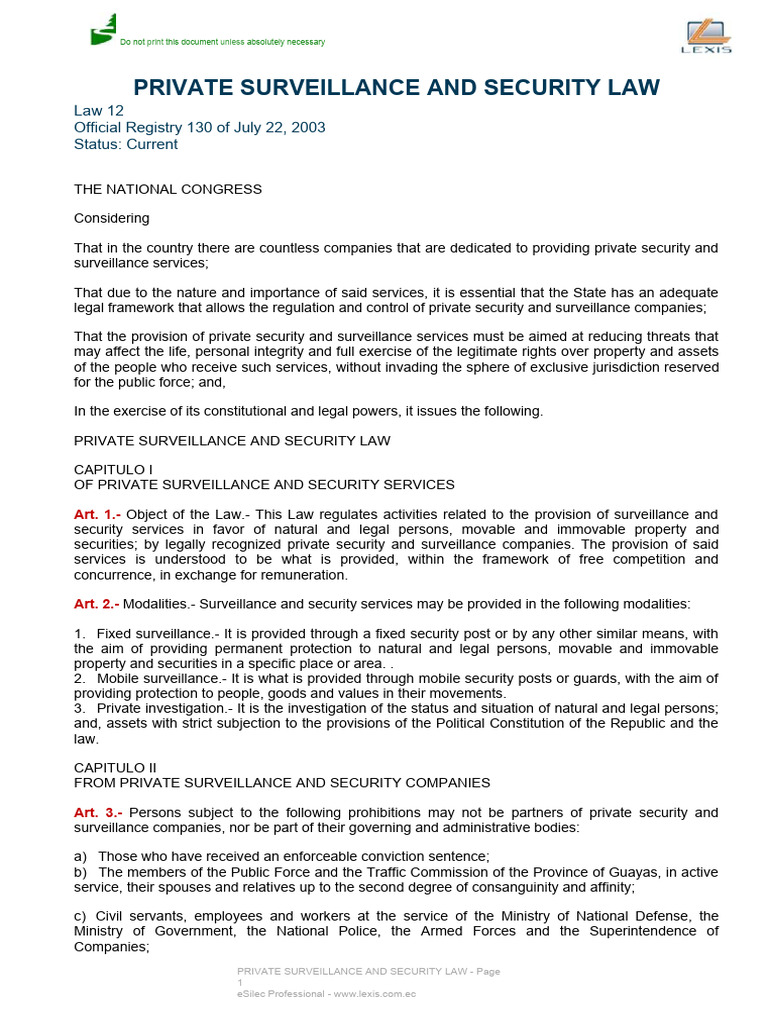 Do not print this document unless absolutely necessary

LEXIS

PRIVATE SURVEILLANCE AND SECURITY LAW

Law 12
Official Registry 130 of July 22, 2003
Status: Current

THE NATIONAL CONGRESS

Considering

That in the country there are countless companies that are dedicated to providing private security and surveillance services;

That due to the nature and importance of said services, it is essential that the State has an adequate legal framework that allows the regulation and control of private security and surveillance companies;

That the provision of private security and surveillance services must be aimed at reducing threats that may affect the life, personal integrity and full exercise of the legitimate rights over property and assets of the people who receive such services, without invading the sphere of exclusive jurisdiction reserved for the public force; and,

In the exercise of its constitutional and legal powers, it issues the following.

PRIVATE SURVEILLANCE AND SECURITY LAW

CAPITULO I
OF PRIVATE SURVEILLANCE AND SECURITY SERVICES

Art. 1.- Object of the Law.- This Law regulates activities related to the provision of surveillance and security services in favor of natural and legal persons, movable and immovable property and securities; by legally recognized private security and surveillance companies. The provision of said services is understood to be what is provided, within the framework of free competition and concurrence, in exchange for remuneration.

Art. 2.- Modalities.- Surveillance and security services may be provided in the following modalities:

1. Fixed surveillance.- It is provided through a fixed security post or by any other similar means, with the aim of providing permanent protection to natural and legal persons, movable and immovable property and securities in a specific place or area. .
2. Mobile surveillance.- It is what is provided through mobile security posts or guards, with the aim of providing protection to people, goods and values in their movements.
3. Private investigation.- It is the investigation of the status and situation of natural and legal persons; and, assets with strict subjection to the provisions of the Political Constitution of the Republic and the law.

CAPITULO II
FROM PRIVATE SURVEILLANCE AND SECURITY COMPANIES

Art. 3.- Persons subject to the following prohibitions may not be partners of private security and surveillance companies, nor be part of their governing and administrative bodies:

a) Those who have received an enforceable conviction sentence;
b) The members of the Public Force and the Traffic Commission of the Province of Guayas, in active service, their spouses and relatives up to the second degree of consanguinity and affinity;

c) Civil servants, employees and workers at the service of the Ministry of National Defense, the Ministry of Government, the National Police, the Armed Forces and the Superintendence of Companies;

PRIVATE SURVEILLANCE AND SECURITY LAW - Page 1
eSilec Professional - www.lexis.com.ec